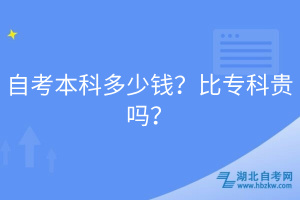 自考本科多少钱？比专科贵吗？

湖北自考网
www.hbzkw.com